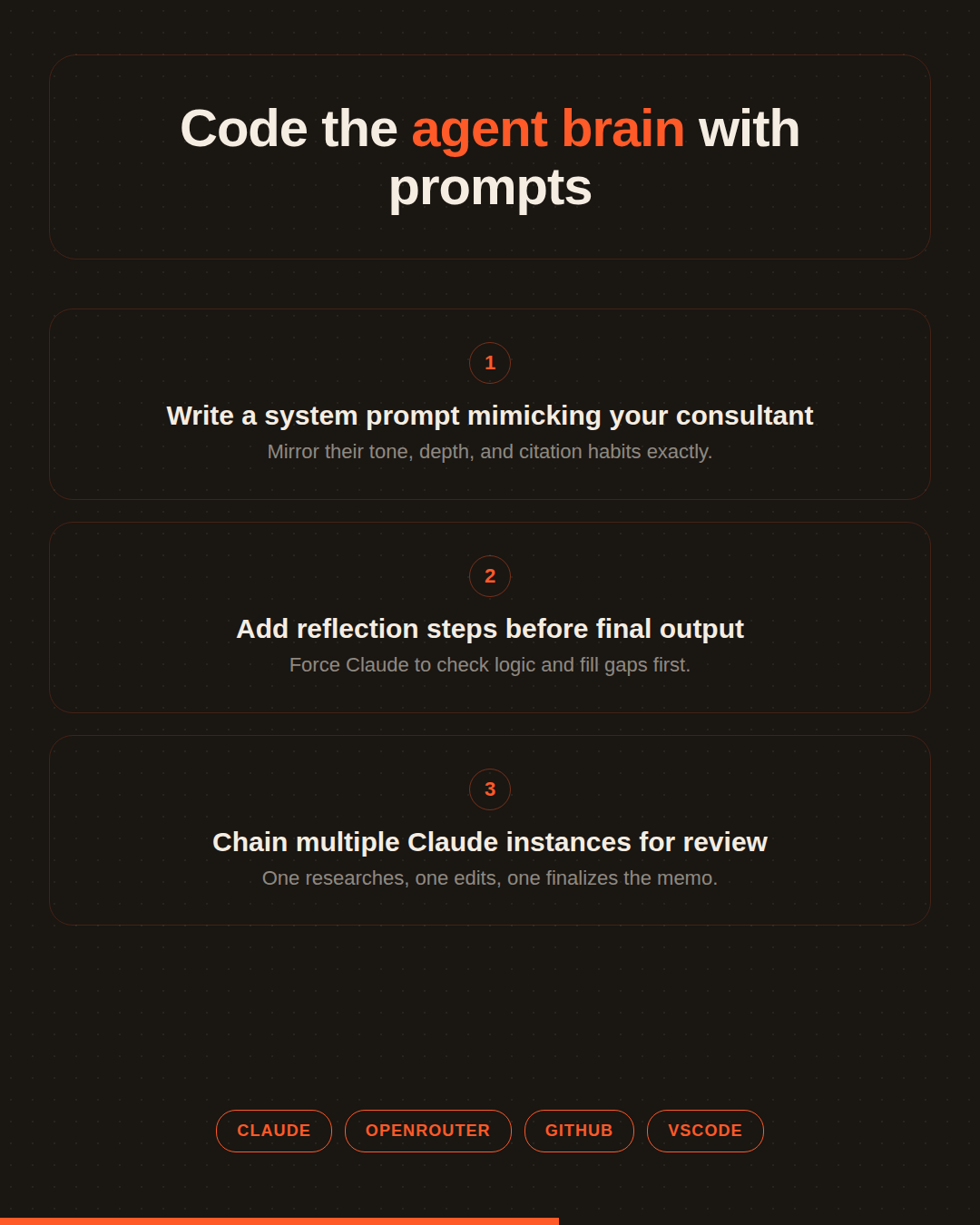 Code the agent brain with prompts

1

Write a system prompt mimicking your consultant

Mirror their tone, depth, and citation habits exactly.

2

Add reflection steps before final output

Force Claude to check logic and fill gaps first.

3

Chain multiple Claude instances for review

One researches, one edits, one finalizes the memo.

CLAUDE OPENROUTER GITHUB VSCODE